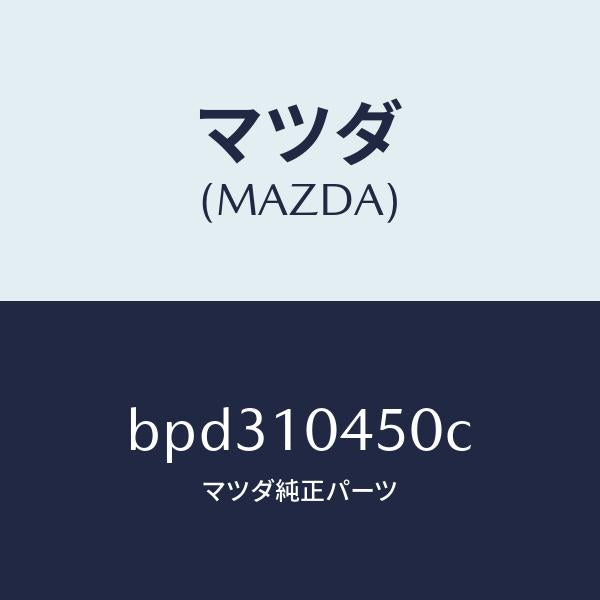 マツダ
(MAZDA)

bpd310450c

マツダ純正パーツ